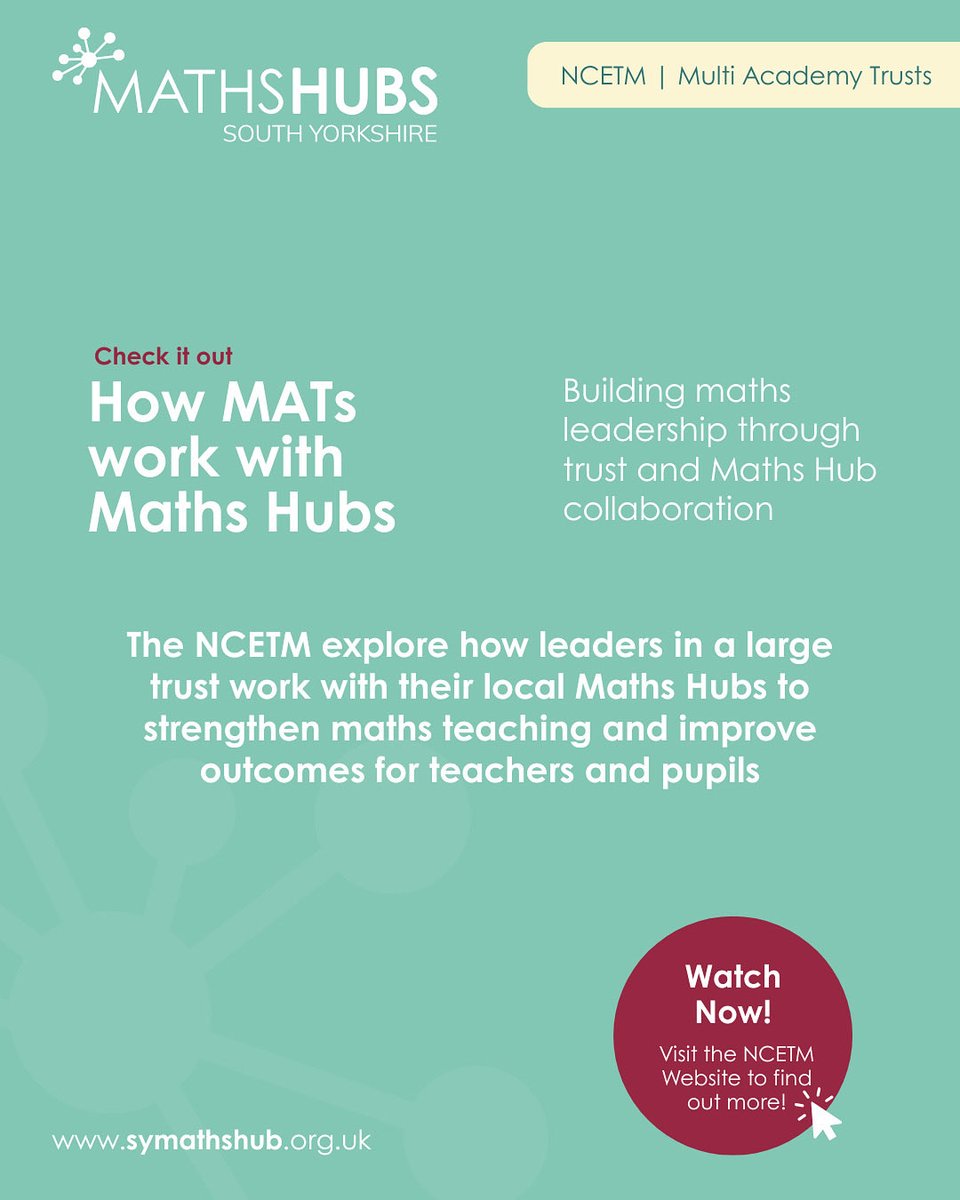 MATHSHUBS
SOUTH YORKSHIRE

NCETM | Multi Academy Trusts

Check it out

How MATs work with Maths Hubs

Building maths leadership through trust and Maths Hub collaboration

The NCETM explore how leaders in a large trust work with their local Maths Hubs to strengthen maths teaching and improve outcomes for teachers and pupils

Watch Now!

Visit the NCETM Website to find out more!

www.symathshub.org.uk